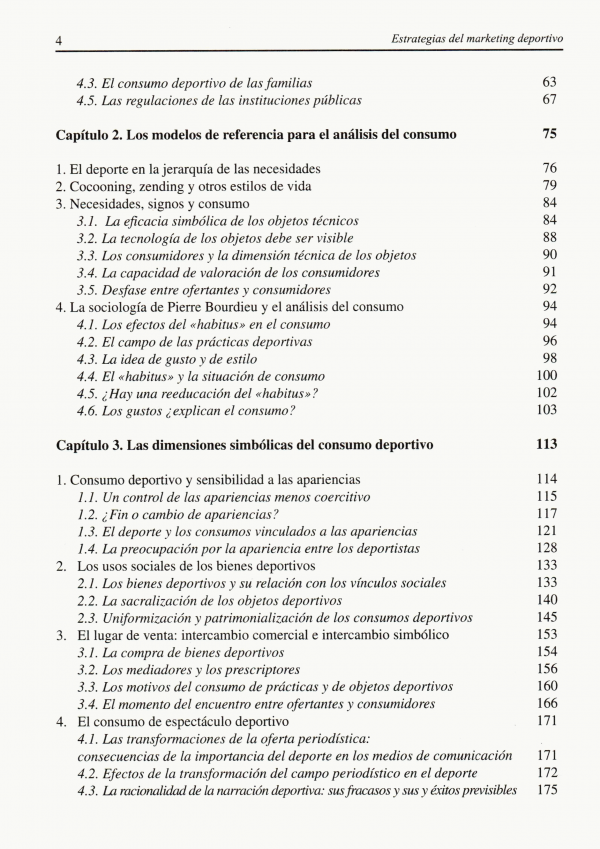 4 Estrategias del marketing deportivo

4.3. El consumo deportivo de las familias 63
4.5. Las regulaciones de las instituciones públicas 67

Capítulo 2. Los modelos de referencia para el análisis del consumo 75

1. El deporte en la jerarquía de las necesidades 76
2. Cocooning, zending y otros estilos de vida 79
3. Necesidades, signos y consumo 84
3.1. La eficacia simbólica de los objetos técnicos 84
3.2. La tecnología de los objetos debe ser visible 88
3.3. Los consumidores y la dimensión técnica de los objetos 90
3.4. La capacidad de valoración de los consumidores 91
3.5. Desfase entre ofertantes y consumidores 92
4. La sociología de Pierre Bourdieu y el análisis del consumo 94
4.1. Los efectos del «habitus» en el consumo 94
4.2. El campo de las prácticas deportivas 96
4.3. La idea de gusto y de estilo 98
4.4. El «habitus» y la situación de consumo 100
4.5. ¿Hay una reeducación del «habitus»? 102
4.6. Los gustos ¿explican el consumo? 103

Capítulo 3. Las dimensiones simbólicas del consumo deportivo 113

1. Consumo deportivo y sensibilidad a las apariencias 114
1.1. Un control de las apariencias menos coercitivo 115
1.2. ¿Fin o cambio de apariencias? 117
1.3. El deporte y los consumos vinculados a las apariencias 121
1.4. La preocupación por la apariencia entre los deportistas 128
2. Los usos sociales de los bienes deportivos 133
2.1. Los bienes deportivos y su relación con los vínculos sociales 133
2.2. La sacralización de los objetos deportivos 140
2.3. Uniformización y patrimonialización de los consumos deportivos 145
3. El lugar de venta: intercambio comercial e intercambio simbólico 153
3.1. La compra de bienes deportivos 154
3.2. Los mediadores y los prescriptores 156
3.3. Los motivos del consumo de prácticas y de objetos deportivos 160
3.4. El momento del encuentro entre ofertantes y consumidores 166
4. El consumo de espectáculo deportivo 171
4.1. Las transformaciones de la oferta periodística: consecuencias de la importancia del deporte en los medios de comunicación 171
4.2. Efectos de la transformación del campo periodístico en el deporte 172
4.3. La racionalidad de la narración deportiva: sus fracasos y sus y éxitos previsibles 175